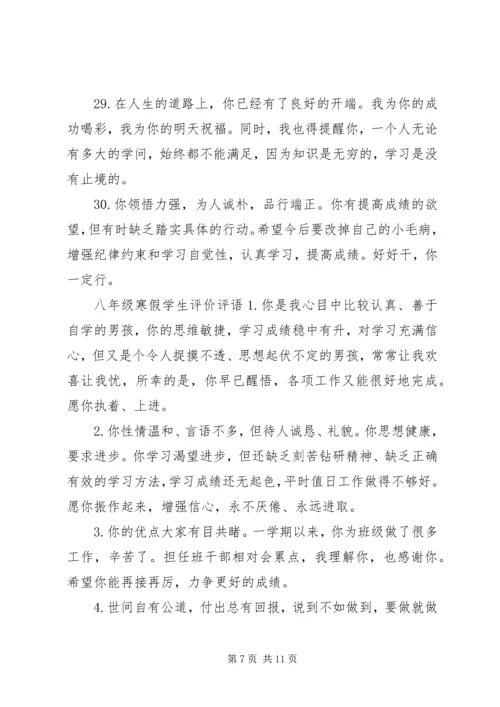 29. 在人生的道路上，你已经有了良好的开端。我为你的成功喝彩，我为你的明天祝福。同时，我也得提醒你，一个人无论有多大的学问，始终都不能满足，因为知识是无穷的，学习是没有止境的。

30. 你领悟力强，为人诚朴，品行端正。你有提高成绩的欲望，但有时缺乏踏实具体的行动。希望今后要改掉自己的小毛病，增强纪律约束和学习自觉性，认真学习，提高成绩。好好干，你一定行。

八年级寒假学生评价评语 1. 你是我心目中比较认真、善于自学的男孩，你的思维敏捷，学习成绩稳中有升，对学习充满信心，但又是个令人捉摸不透、思想起伏不定的男孩，常常让我欢喜让我忧，所幸的是，你早已醒悟，各项工作又能很好地完成。愿你执着、上进。

2. 你性情温和、言语不多，但待人诚恳、礼貌。你思想健康，要求进步。你学习渴望进步，但还缺乏刻苦钻研精神、缺乏正确有效的学习方法，学习成绩还无起色，平时值日工作做得不够好。愿你振作起来，增强信心，永不厌倦、永远进取。

3. 你的优点大家有目共睹。一学期以来，你为班级做了很多工作，辛苦了。担任班干部相对会累点，我理解你，也感谢你。希望你能再接再厉，力争更好的成绩。

4. 世间自有公道，付出总有回报，说到不如做到，要做就做

第 7 页 共 11 页